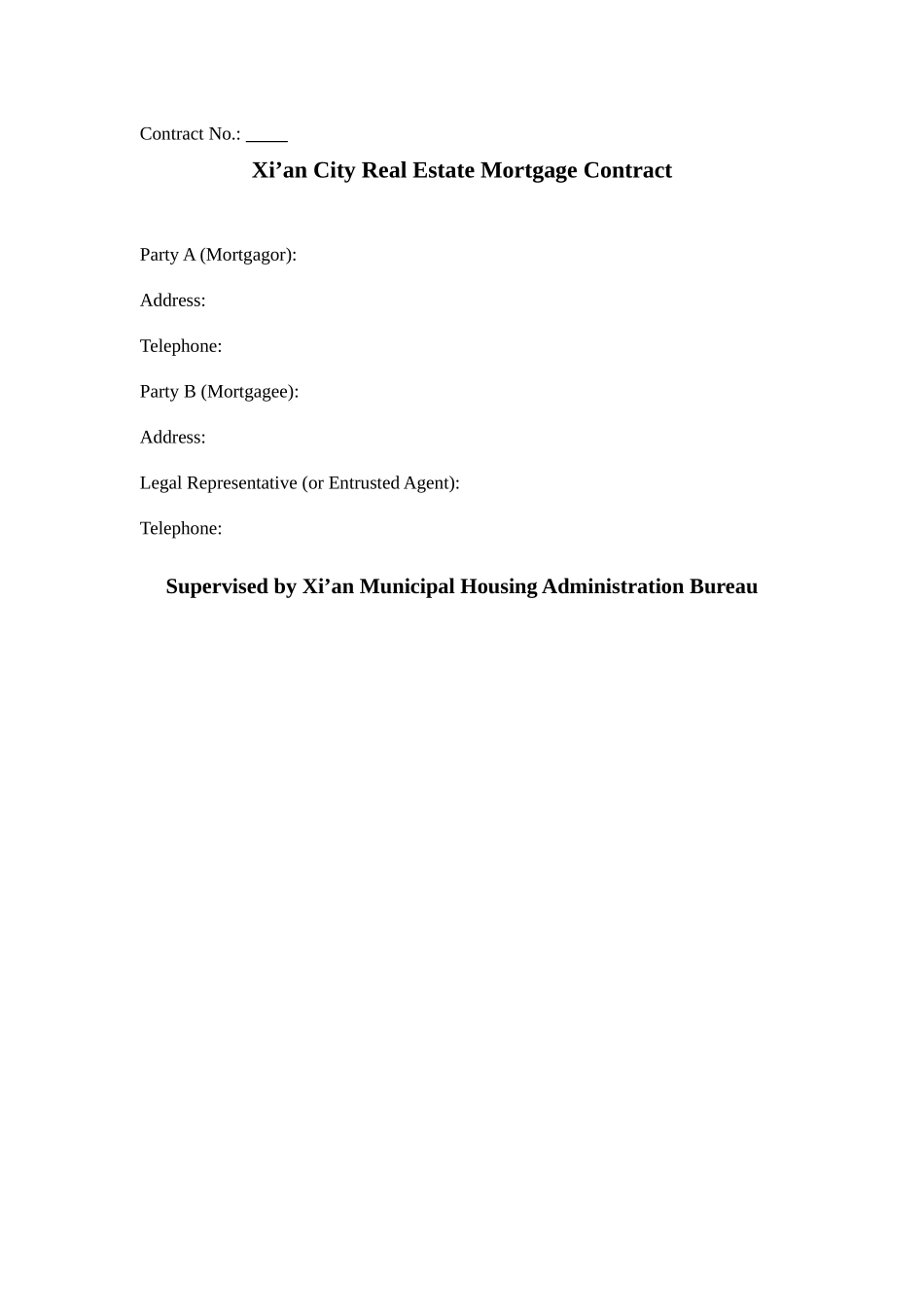 Contract No.: ____

Xi’an City Real Estate Mortgage Contract

Party A (Mortgagor):

Address:

Telephone:

Party B (Mortgagee):

Address:

Legal Representative (or Entrusted Agent):

Telephone:

Supervised by Xi’an Municipal Housing Administration Bureau